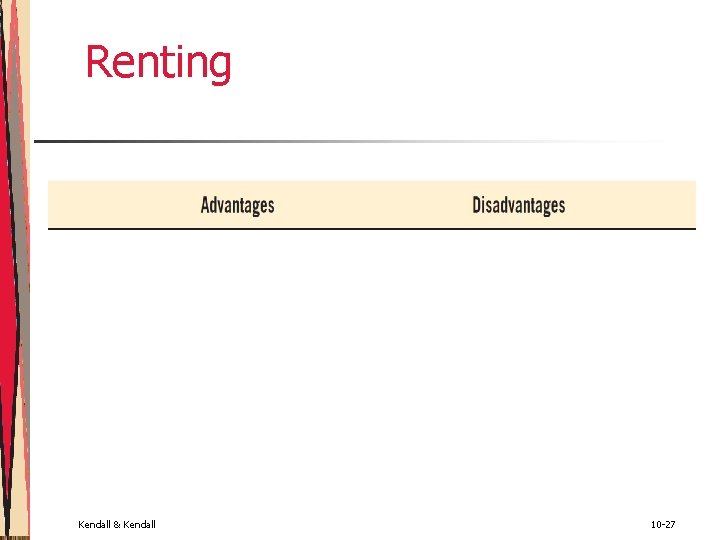 Renting

| Advantages | Disadvantages |
|---|---|

Kendall & Kendall

10-27